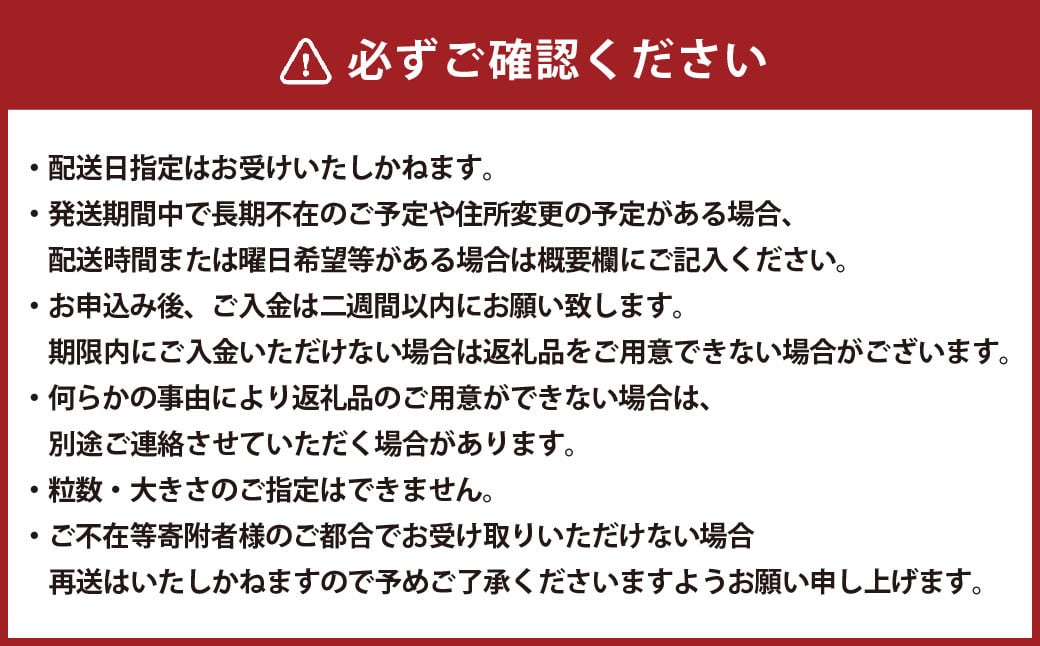 必ずご確認ください

・配送日指定はお受けいたしかねます。

・発送期間中で長期不在のご予定や住所変更の予定がある場合、配送時間または曜日希望等がある場合は概要欄にご記入ください。

・お申込み後、ご入金は二週間以内にお願い致します。期限内にご入金いただけない場合は返礼品をご用意できない場合がございます。

・何らかの事由により返礼品のご用意ができない場合は、別途ご連絡させていただく場合があります。

・粒数・大きさのご指定はできません。

・ご不在等寄附者様のご都合でお受け取りいただけない場合再送はいたしかねますので予めご了承くださいますようお願い申し上げます。